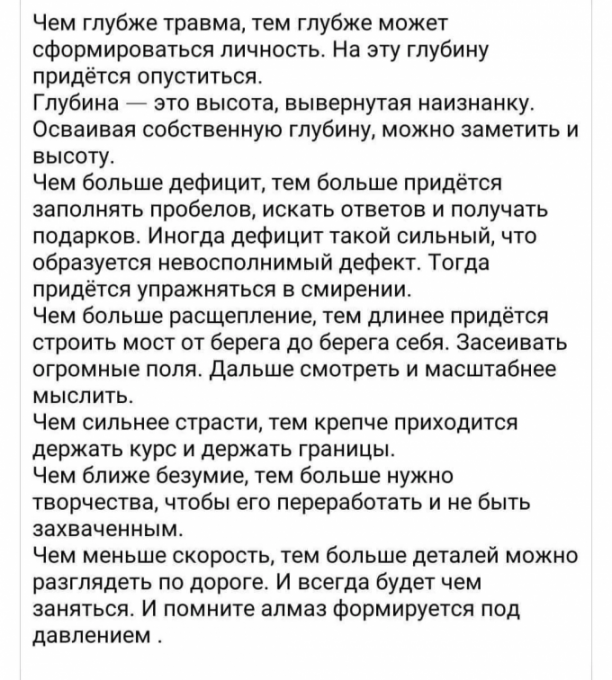 Чем глубже травма, тем глубже может сформироваться личность. На эту глубину придётся опуститься.
Глубина — это высота, вывернутая наизнанку. Осваивая собственную глубину, можно заметить и высоту.
Чем больше дефицит, тем больше придётся заполнять пробелов, искать ответов и получать подарков. Иногда дефицит такой сильный, что образуется невосполнимый дефект. Тогда придётся упражняться в смирении.
Чем больше расщепление, тем длинее придётся строить мост от берега до берега себя. Засеивать огромные поля. Дальше смотреть и масштабнее мыслить.
Чем сильнее страсти, тем крепче приходится держать курс и держать границы.
Чем ближе безумие, тем больше нужно творчества, чтобы его переработать и не быть захваченным.
Чем меньше скорость, тем больше деталей можно разглядеть по дороге. И всегда будет чем заняться. И помните алмаз формируется под давлением .